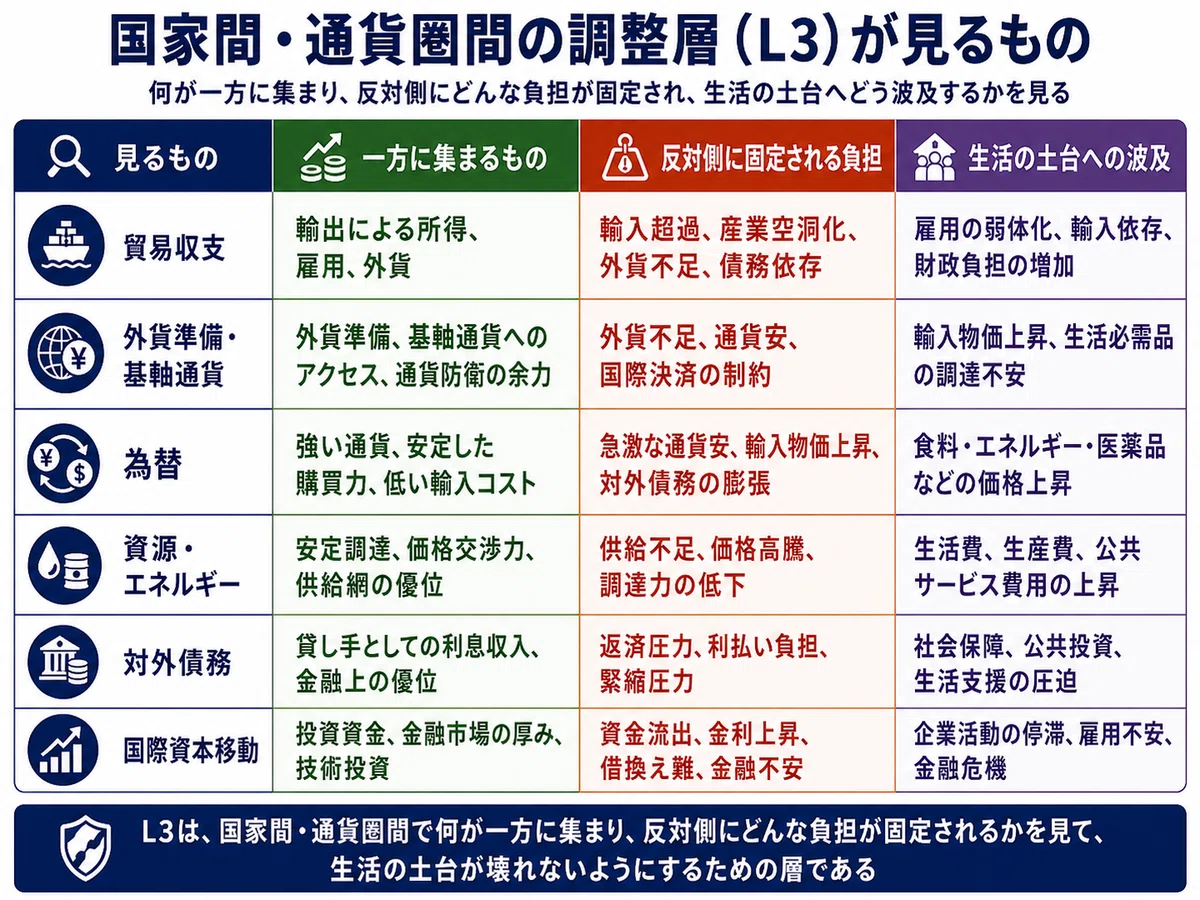 国家間・通貨圏間の調整層（L3）が見るもの

何が一方に集まり、反対側にどんな負担が固定され、生活の土台へどう波及するかを見る

| 見るもの | 一方に集まるもの | 反対側に固定される負担 | 生活の土台への波及 |
|---|---|---|---|
| 貿易収支 | 輸出による所得、雇用、外貨 | 輸入超過、産業空洞化、外貨不足、債務依存 | 雇用の弱体化、輸入依存、財政負担の増加 |
| 外貨準備・基軸通貨 | 外貨準備、基軸通貨へのアクセス、通貨防衛の余力 | 外貨不足、通貨安、国際決済の制約 | 輸入物価上昇、生活必需品の調達不安 |
| 為替 | 強い通貨、安定した購買力、低い輸入コスト | 急激な通貨安、輸入物価上昇、対外債務の膨張 | 食料・エネルギー・医薬品などの価格上昇 |
| 資源・エネルギー | 安定調達、価格交渉力、供給網の優位 | 供給不足、価格高騰、調達力の低下 | 生活費、生産費、公共サービス費用の上昇 |
| 対外債務 | 貸し手としての利息収入、金融上の優位 | 返済圧力、利払い負担、緊縮圧力 | 社会保障、公共投資、生活支援の圧迫 |
| 国際資本移動 | 投資資金、金融市場の厚み、技術投資 | 資金流出、金利上昇、借換え難、金融不安 | 企業活動の停滞、雇用不安、金融危機 |

L3は、国家間・通貨圏間で何が一方に集まり、反対側にどんな負担が固定されるかを見て、生活の土台が壊れないようにするための層である